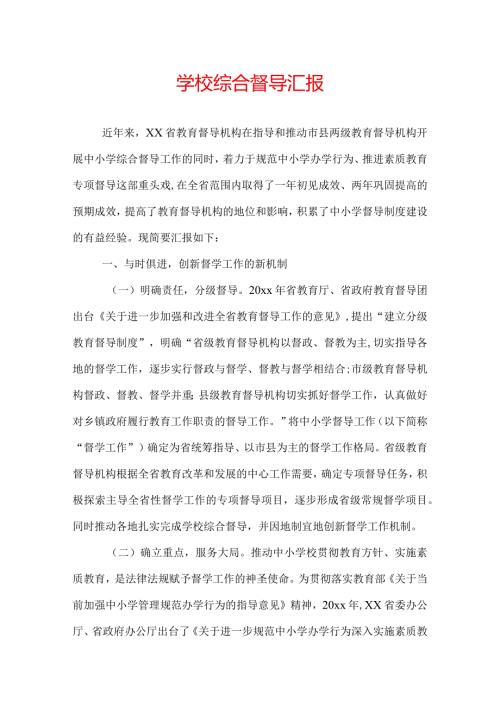 学校综合督导汇报

近年来，XX省教育督导机构在指导和推动市县两级教育督导机构开展中小学综合督导工作的同时，着力于规范中小学办学行为、推进素质教育专项督导这部重头戏，在全省范围内取得了一年初见成效、两年巩固提高的预期成效，提高了教育督导机构的地位和影响，积累了中小学督导制度建设的有益经验。现简要汇报如下：

一、与时俱进，创新督学工作的新机制

（一）明确责任，分级督导。20xx年省教育厅、省政府教育督导团出台《关于进一步加强和改进全省教育督导工作的意见》，提出“建立分级教育督导制度”，明确“省级教育督导机构以督政、督教为主，切实指导各地的督学工作，逐步实行督政与督学、督教与督学相结合；市级教育督导机构督政、督教、督学并重；县级教育督导机构切实抓好督学工作，认真做好对乡镇政府履行教育工作职责的督导工作。”将中小学督导工作（以下简称“督学工作”）确定为省统筹指导、以市县为主的督学工作格局。省级教育督导机构根据全省教育改革和发展的中心工作需要，确定专项督导任务，积极探索主导全省性督学工作的专项督导项目，逐步形成省级常规督学项目。同时推动各地扎实完成学校综合督导，并因地制宜地创新督学工作机制。

（二）确立重点，服务大局。推动中小学校贯彻教育方针、实施素质教育，是法律法规赋予督学工作的神圣使命。为贯彻落实教育部《关于当前加强中小学管理规范办学行为的指导意见》精神，20xx年，XX省委办公厅、省政府办公厅出台了《关于进一步规范中小学办学行为深入实施素质教